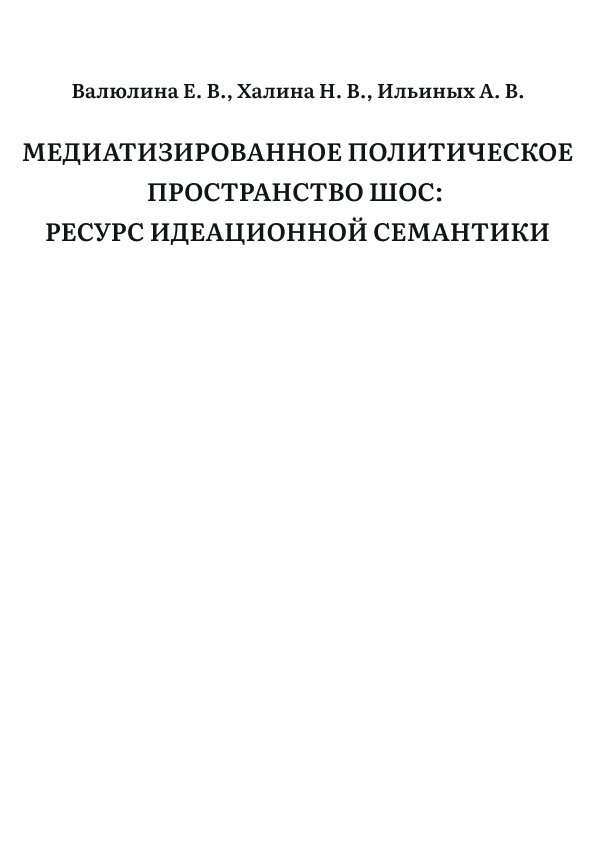 Валюлина Е. В., Халина Н. В., Ильиных А. В.

МЕДИАТИЗИРОВАННОЕ ПОЛИТИЧЕСКОЕ
ПРОСТРАНСТВО ШОС:
РЕСУРС ИДЕАЦИОННОЙ СЕМАНТИКИ